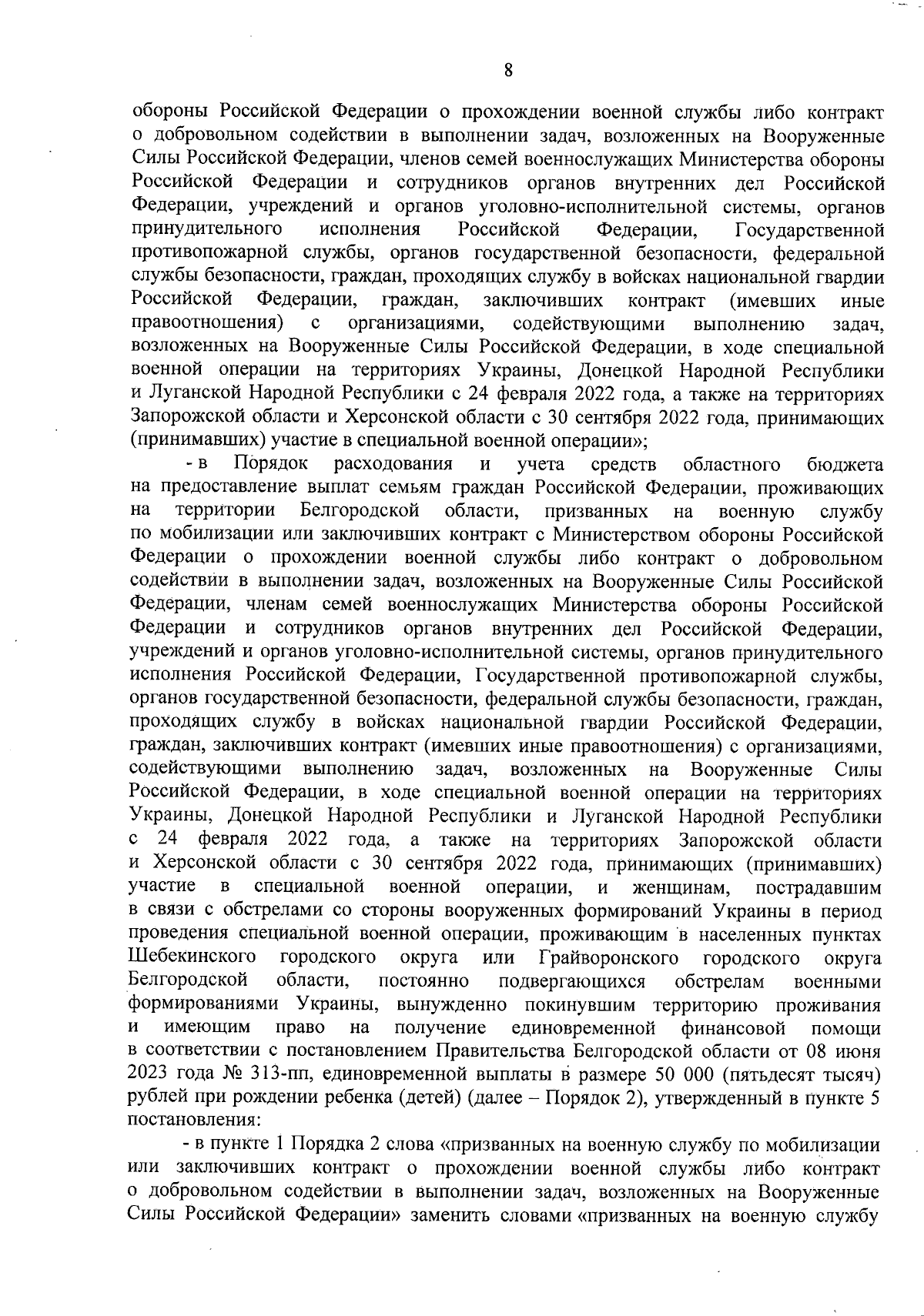 8

обороны Российской Федерации о прохождении военной службы либо контракт о добровольном содействии в выполнении задач, возложенных на Вооруженные Силы Российской Федерации, членов семей военнослужащих Министерства обороны Российской Федерации и сотрудников органов внутренних дел Российской Федерации, учреждений и органов уголовно-исполнительной системы, органов принудительного исполнения Российской Федерации, Государственной противопожарной службы, органов государственной безопасности, федеральной службы безопасности, граждан, проходящих службу в войсках национальной гвардии Российской Федерации, граждан, заключивших контракт (имевших иные правоотношения) с организациями, содействующими выполнению задач, возложенных на Вооруженные Силы Российской Федерации, в ходе специальной военной операции на территориях Украины, Донецкой Народной Республики и Луганской Народной Республики с 24 февраля 2022 года, а также на территориях Запорожской области и Херсонской области с 30 сентября 2022 года, принимающих (принимавших) участие в специальной военной операции»;

- в Порядок расходования и учета средств областного бюджета на предоставление выплат семьям граждан Российской Федерации, проживающих на территории Белгородской области, призванных на военную службу по мобилизации или заключивших контракт с Министерством обороны Российской Федерации о прохождении военной службы либо контракт о добровольном содействии в выполнении задач, возложенных на Вооруженные Силы Российской Федерации, членам семей военнослужащих Министерства обороны Российской Федерации и сотрудников органов внутренних дел Российской Федерации, учреждений и органов уголовно-исполнительной системы, органов принудительного исполнения Российской Федерации, Государственной противопожарной службы, органов государственной безопасности, федеральной службы безопасности, граждан, проходящих службу в войсках национальной гвардии Российской Федерации, граждан, заключивших контракт (имевших иные правоотношения) с организациями, содействующими выполнению задач, возложенных на Вооруженные Силы Российской Федерации, в ходе специальной военной операции на территориях Украины, Донецкой Народной Республики и Луганской Народной Республики с 24 февраля 2022 года, а также на территориях Запорожской области и Херсонской области с 30 сентября 2022 года, принимающих (принимавших) участие в специальной военной операции, и женщинам, пострадавшим в связи с обстрелами со стороны вооруженных формирований Украины в период проведения специальной военной операции, проживающим в населенных пунктах Шебекинского городского округа или Грайворонского городского округа Белгородской области, постоянно подвергающихся обстрелам военными формированиями Украины, вынужденно покинувшим территорию проживания и имеющим право на получение единовременной финансовой помощи в соответствии с постановлением Правительства Белгородской области от 08 июня 2023 года № 313-пп, единовременной выплаты в размере 50 000 (пятьдесят тысяч) рублей при рождении ребенка (детей) (далее – Порядок 2), утвержденный в пункте 5 постановления:

- в пункте 1 Порядка 2 слова «призванных на военную службу по мобилизации или заключивших контракт о прохождении военной службы либо контракт о добровольном содействии в выполнении задач, возложенных на Вооруженные Силы Российской Федерации» заменить словами «призванных на военную службу